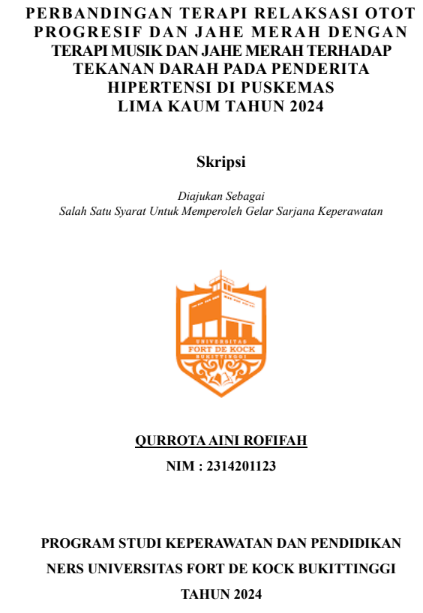 PERBANDINGAN TERAPI RELAKSASI OTOT PROGRESIF DAN JAHE MERAH DENGAN TERAPI MUSIK DAN JAHE MERAH TERHADAP TEKANAN DARAH PADA PENDERITA HIPERTENSI DI PUSKEMAS LIMA KAUM TAHUN 2024

Skripsi

Diajukan Sebagai
Salah Satu Syarat Untuk Memperoleh Gelar Sarjana Keperawatan

UNIVERSITAS
FORT DE KOCK
BUKITTINGGI

QURROTA AINI ROFIFAH
NIM : 2314201123

PROGRAM STUDI KEPERAWATAN DAN PENDIDIKAN NERS UNIVERSITAS FORT DE KOCK BUKITTINGGI
TAHUN 2024